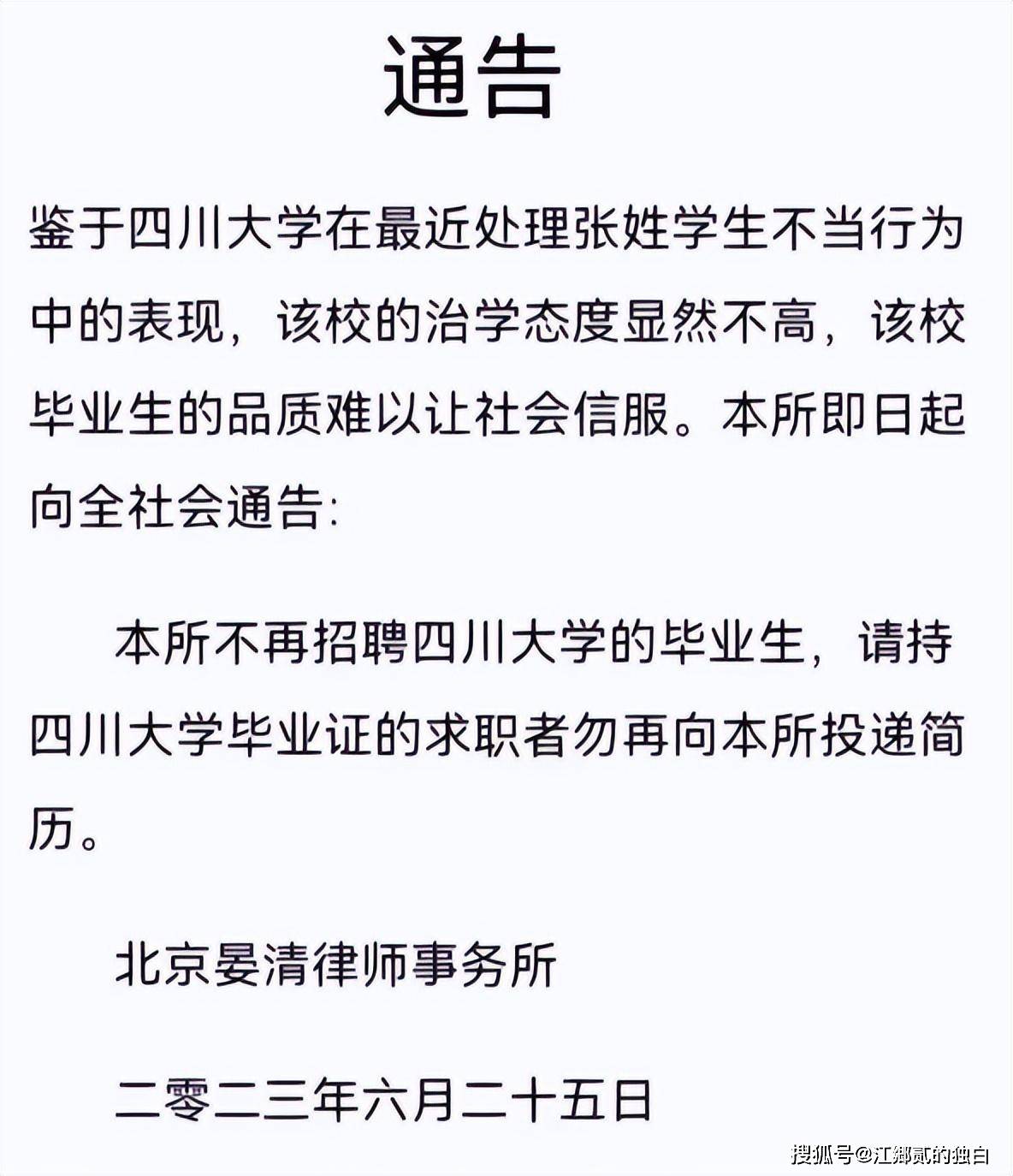 通告

鉴于四川大学在最近处理张姓学生不当行为中的表现，该校的治学态度显然不高，该校毕业生的品质难以让社会信服。本所即日起向全社会通告：

本所不再招聘四川大学的毕业生，请持四川大学毕业证的求职者勿再向本所投递简历。

北京晏清律师事务所

二零二三年六月二十五日

搜狐号@江郷贰的独白